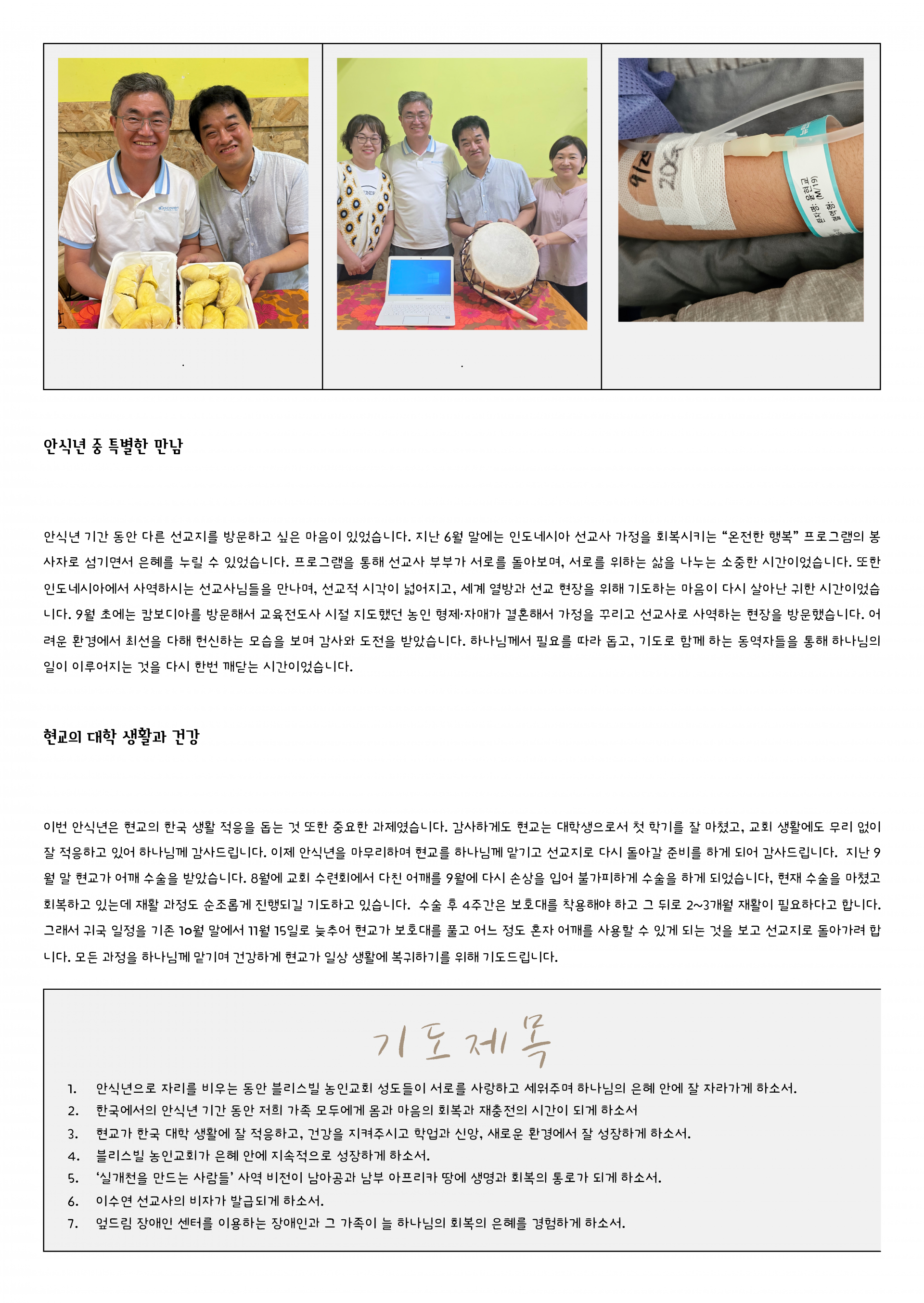 안식년 중 특별한 만남

안식년 기간 동안 다른 선교지를 방문하고 싶은 마음이 있었습니다. 지난 6월 말에는 인도네시아 선교사 가정을 회복시키는 "온전한 행복" 프로그램의 봉사자로 섬기면서 은혜를 누릴 수 있었습니다. 프로그램을 통해 선교사 부부가 서로를 돌아보며, 서로를 위하는 삶을 나누는 소중한 시간이었습니다. 또한 인도네시아에서 사역하시는 선교사님들을 만나며, 선교적 시각이 넓어지고, 세계 열방과 선교 현장을 위해 기도하는 마음이 다시 살아난 귀한 시간이었습니다. 9월 초에는 캄보디아를 방문해서 교육전도사 시절 지도했던 농인 형제·자매가 결혼해서 가정을 꾸리고 선교사로 사역하는 현장을 방문했습니다. 어려운 환경에서 최선을 다해 헌신하는 모습을 보며 감사와 도전을 받았습니다. 하나님께서 필요를 따라 돕고, 기도로 함께 하는 동역자들을 통해 하나님의 일이 이루어지는 것을 다시 한번 깨닫는 시간이었습니다.

현교의 대학 생활과 건강

이번 안식년은 현교의 한국 생활 적응을 돕는 것 또한 중요한 과제였습니다. 감사하게도 현교는 대학생으로서 첫 학기를 잘 마쳤고, 교회 생활에도 무리 없이 잘 적응하고 있어 하나님께 감사드립니다. 이제 안식년을 마무리하며 현교를 하나님께 맡기고 선교지로 다시 돌아갈 준비를 하게 되어 감사드립니다. 지난 9월 말 현교가 어깨 수술을 받았습니다. 8월에 교회 수련회에서 다친 어깨를 9월에 다시 손상을 입어 불가피하게 수술을 하게 되었습니다, 현재 수술을 마쳤고 회복하고 있는데 재활 과정도 순조롭게 진행되길 기도하고 있습니다. 수술 후 4주간은 보호대를 착용해야 하고 그 뒤로 2~3개월 재활이 필요하다고 합니다. 그래서 귀국 일정을 기존 10월 말에서 11월 15일로 늦추어 현교가 보호대를 풀고 어느 정도 혼자 어깨를 사용할 수 있게 되는 것을 보고 선교지로 돌아가려 합니다. 모든 과정을 하나님께 맡기며 건강하게 현교가 일상 생활에 복귀하기를 위해 기도드립니다.

기도제목

1. 안식년으로 자리를 비우는 동안 블리스빌 농인교회 성도들이 서로를 사랑하고 세워주며 하나님의 은혜 안에 잘 자라가게 하소서.
2. 한국에서의 안식년 기간 동안 저희 가족 모두에게 몸과 마음의 회복과 재충전의 시간이 되게 하소서
3. 현교가 한국 대학 생활에 잘 적응하고, 건강을 지켜주시고 학업과 신앙, 새로운 환경에서 잘 성장하게 하소서.
4. 블리스빌 농인교회가 은혜 안에 지속적으로 성장하게 하소서.
5. '실개천을 만드는 사람들' 사역 비전이 남아공과 남부 아프리카 땅에 생명과 회복의 통로가 되게 하소서.
6. 이수연 선교사의 비자가 발급되게 하소서.
7. 엎드림 장애인 센터를 이용하는 장애인과 그 가족이 늘 하나님의 회복의 은혜를 경험하게 하소서.